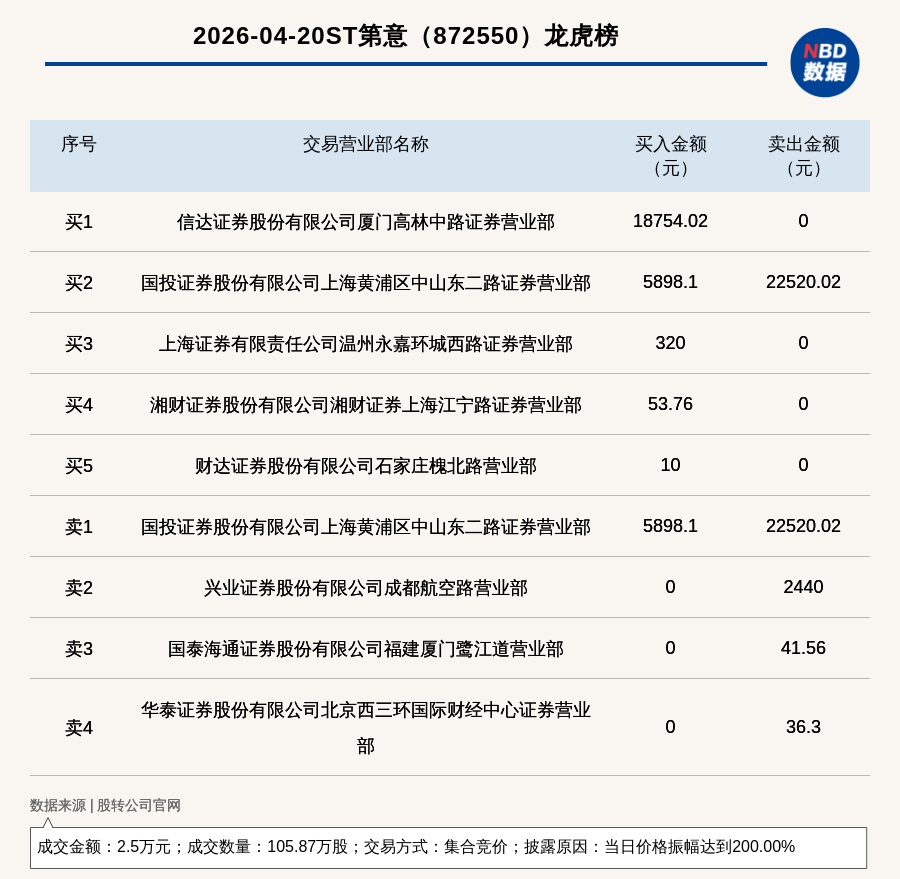 2026-04-20ST第意（872550）龙虎榜

NBD 数据

| 序号 | 交易营业部名称 | 买入金额（元） | 卖出金额（元） |
|---|---|---|---|
| 买1 | 信达证券股份有限公司厦门高林中路证券营业部 | 18754.02 | 0 |
| 买2 | 国投证券股份有限公司上海黄浦区中山东二路证券营业部 | 5898.1 | 22520.02 |
| 买3 | 上海证券有限责任公司温州永嘉环城西路证券营业部 | 320 | 0 |
| 买4 | 湘财证券股份有限公司湘财证券上海江宁路证券营业部 | 53.76 | 0 |
| 买5 | 财达证券股份有限公司石家庄槐北路营业部 | 10 | 0 |
| 卖1 | 国投证券股份有限公司上海黄浦区中山东二路证券营业部 | 5898.1 | 22520.02 |
| 卖2 | 兴业证券股份有限公司成都航空路营业部 | 0 | 2440 |
| 卖3 | 国泰海通证券股份有限公司福建厦门鹭江道营业部 | 0 | 41.56 |
| 卖4 | 华泰证券股份有限公司北京西三环国际财经中心证券营业部 | 0 | 36.3 |

数据来源 | 股转公司官网

成交金额：2.5万元；成交数量：105.87万股；交易方式：集合竞价；披露原因：当日价格振幅达到200.00%